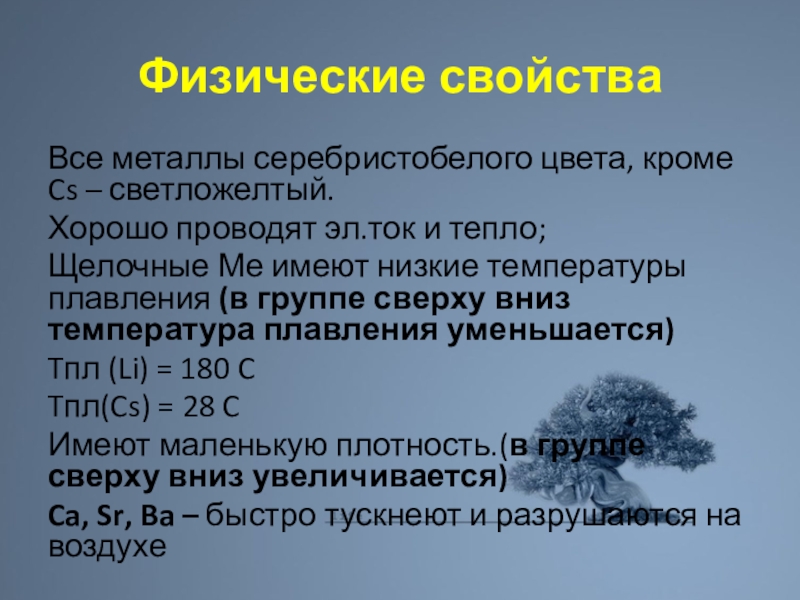 Физические свойства

Все металлы серебристобелого цвета, кроме Cs – светложелтый.

Хорошо проводят эл.ток и тепло;

Щелочные Ме имеют низкие температуры плавления (в группе сверху вниз температура плавления уменьшается)

Тпл (Li) = 180 С

Тпл(Cs) = 28 С

Имеют маленькую плотность.(в группе сверху вниз увеличивается)

Ca, Sr, Ba – быстро тускнеют и разрушаются на воздухе